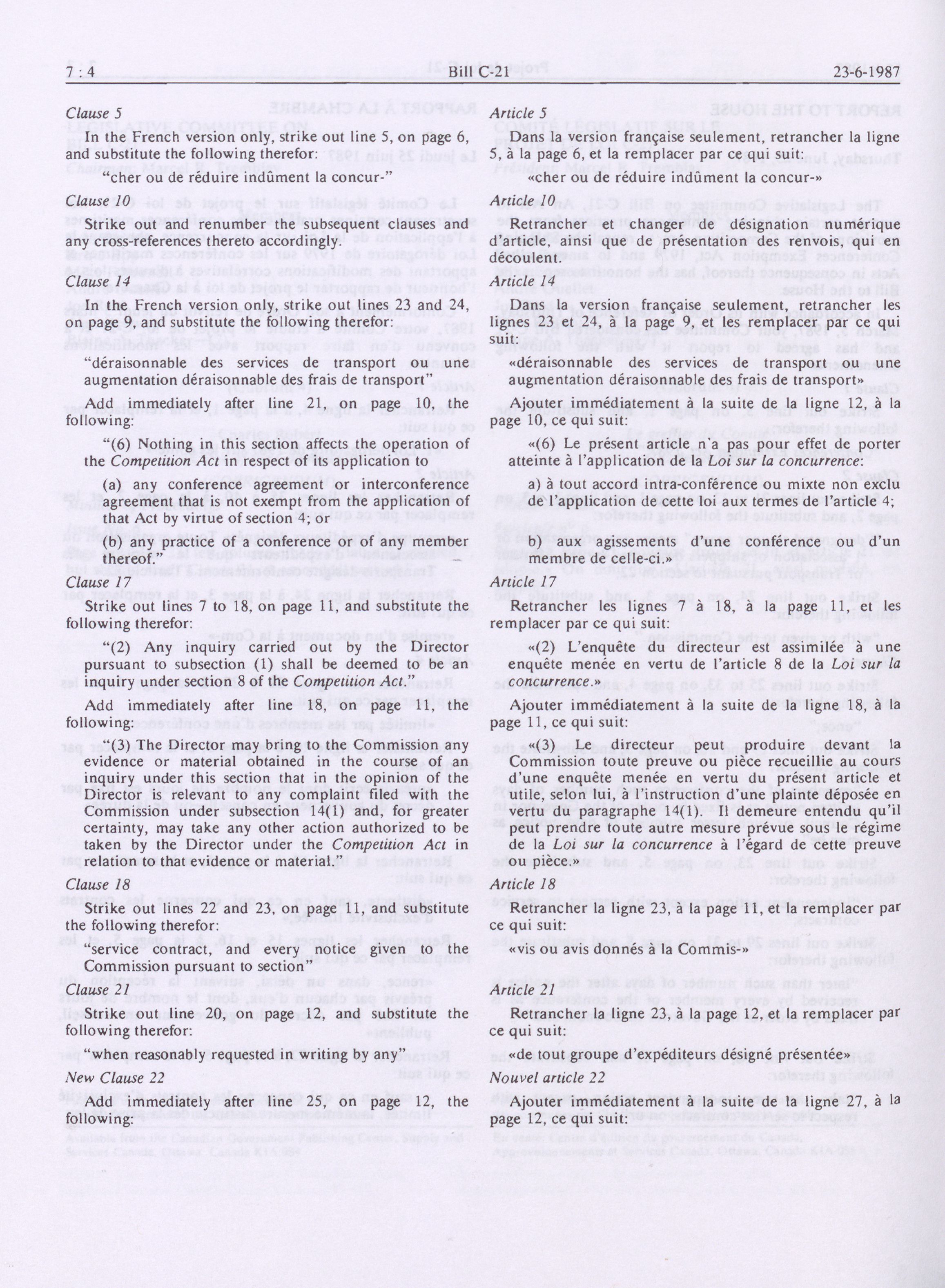 7 : 4 Bill C-21 23-6-1987

Clause 5

In the French version only, strike out line 5, on page 6, and substitute the following therefor:

"cher ou de réduire indûment la concur-"

Clause 10

Strike out and renumber the subsequent clauses and any cross-references thereto accordingly.

Clause 14

In the French version only, strike out lines 23 and 24, on page 9, and substitute the following therefor:

"déraisonnable des services de transport ou une augmentation déraisonnable des frais de transport"

Add immediately after line 21, on page 10, the following:

"(6) Nothing in this section affects the operation of the Competition Act in respect of its application to

(a) any conference agreement or interconference agreement that is not exempt from the application of that Act by virtue of section 4; or

(b) any practice of a conference or of any member thereof."

Clause 17

Strike out lines 7 to 18, on page 11, and substitute the following therefor:

"(2) Any inquiry carried out by the Director pursuant to subsection (1) shall be deemed to be an inquiry under section 8 of the Competition Act."

Add immediately after line 18, on page 11, the following:

"(3) The Director may bring to the Commission any evidence or material obtained in the course of an inquiry under this section that in the opinion of the Director is relevant to any complaint filed with the Commission under subsection 14(1) and, for greater certainty, may take any other action authorized to be taken by the Director under the Competition Act in relation to that evidence or material."

Clause 18

Strike out lines 22 and 23, on page 11, and substitute the following therefor:

"service contract, and every notice given to the Commission pursuant to section"

Clause 21

Strike out line 20, on page 12, and substitute the following therefor:

"when reasonably requested in writing by any"

New Clause 22

Add immediately after line 25, on page 12, the following:

Article 5

Dans la version française seulement, retrancher la ligne 5, à la page 6, et la remplacer par ce qui suit:

«cher ou de réduire indûment la concur-»

Article 10

Retrancher et changer de désignation numérique d'article, ainsi que de présentation des renvois, qui en découlent.

Article 14

Dans la version française seulement, retrancher les lignes 23 et 24, à la page 9, et les remplacer par ce qui suit:

«déraisonnable des services de transport ou une augmentation déraisonnable des frais de transport»

Ajouter immédiatement à la suite de la ligne 12, à la page 10, ce qui suit:

«(6) Le présent article n'a pas pour effet de porter atteinte à l'application de la Loi sur la concurrence:

a) à tout accord intra-conférence ou mixte non exclu de l'application de cette loi aux termes de l'article 4;

b) aux agissements d'une conférence ou d'un membre de celle-ci.»

Article 17

Retrancher les lignes 7 à 18, à la page 11, et les remplacer par ce qui suit:

«(2) L'enquête du directeur est assimilée à une enquête menée en vertu de l'article 8 de la Loi sur la concurrence.»

Ajouter immédiatement à la suite de la ligne 18, à la page 11, ce qui suit:

«(3) Le directeur peut produire devant la Commission toute preuve ou pièce recueillie au cours d'une enquête menée en vertu du présent article et utile, selon lui, à l'instruction d'une plainte déposée en vertu du paragraphe 14(1). Il demeure entendu qu'il peut prendre toute autre mesure prévue sous le régime de la Loi sur la concurrence à l'égard de cette preuve ou pièce.»

Article 18

Retrancher la ligne 23, à la page 11, et la remplacer par ce qui suit:

«vis ou avis donnés à la Commis-»

Article 21

Retrancher la ligne 23, à la page 12, et la remplacer par ce qui suit:

«de tout groupe d'expéditeurs désigné présentée»

Nouvel article 22

Ajouter immédiatement à la suite de la ligne 27, à la page 12, ce qui suit: